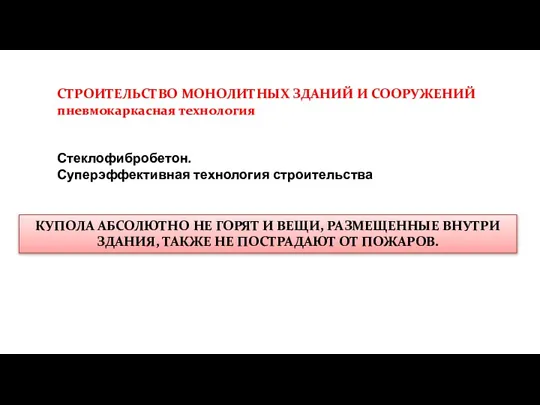 СТРОИТЕЛЬСТВО МОНОЛИТНЫХ ЗДАНИЙ И СООРУЖЕНИЙ
пневмокаркасная технология

Стеклофибробетон.
Суперэффективная технология строительства

КУПОЛА АБСОЛЮТНО НЕ ГОРЯТ И ВЕЩИ, РАЗМЕЩЕННЫЕ ВНУТРИ ЗДАНИЯ, ТАКЖЕ НЕ ПОСТРАДАЮТ ОТ ПОЖАРОВ.